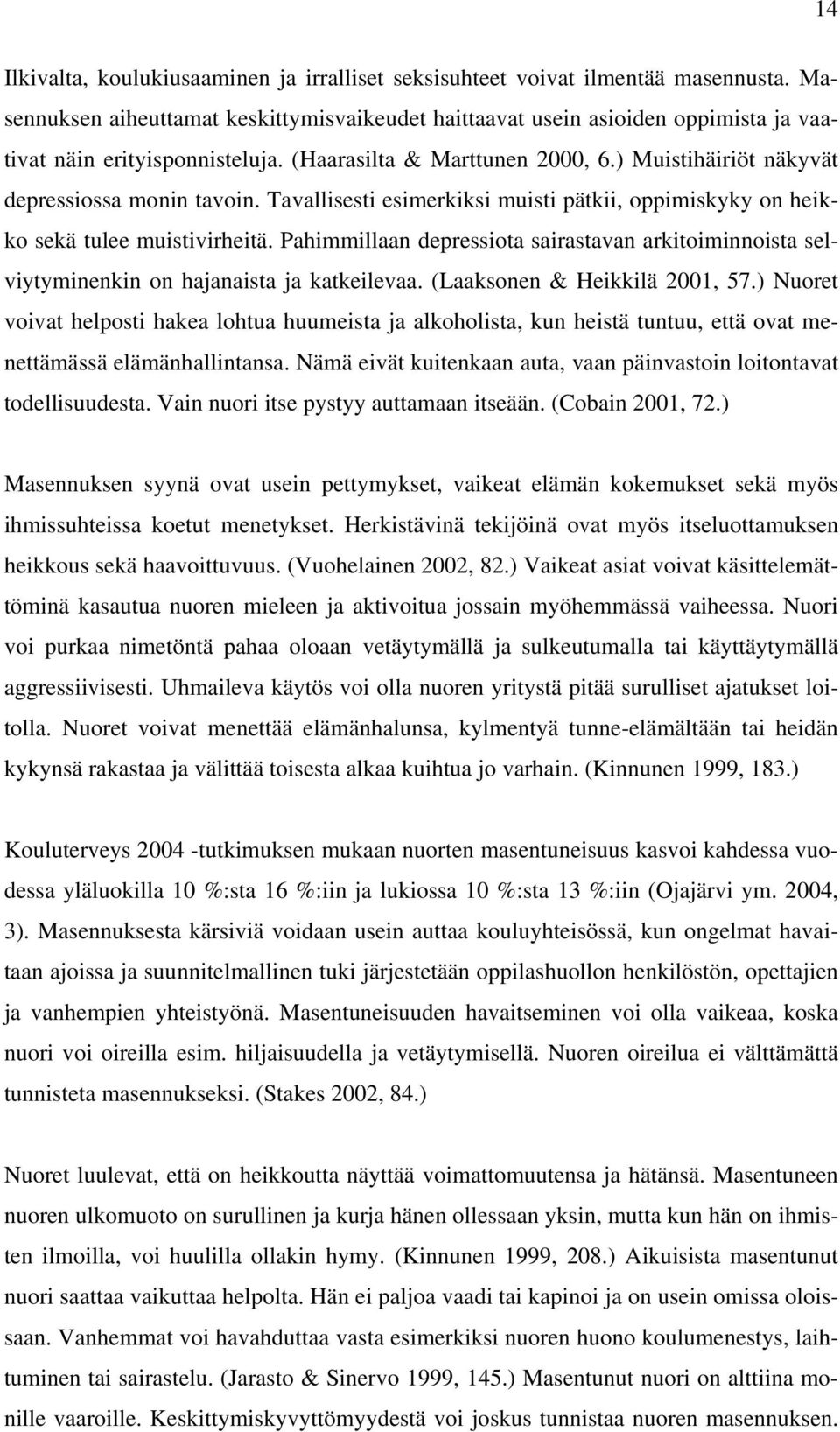 14

Ilkivalta, koulukiusaaminen ja irralliset seksisuhteet voivat ilmentää masennusta. Masennuksen aiheuttamat keskittymisvaikeudet haittaavat usein asioiden oppimista ja vaativat näin erityisponnisteluja. (Haarasilta & Marttunen 2000, 6.) Muistihäiriöt näkyvät depressiossa monin tavoin. Tavallisesti esimerkiksi muisti pätkii, oppimiskyky on heikko sekä tulee muistivirheitä. Pahimmillaan depressiota sairastavan arkitoiminnoista selviytyminenkin on hajanaista ja katkeilevaa. (Laaksonen & Heikkilä 2001, 57.) Nuoret voivat helposti hakea lohtua huumeista ja alkoholista, kun heistä tuntuu, että ovat menettämässä elämänhallintansa. Nämä eivät kuitenkaan auta, vaan päinvastoin loitontavat todellisuudesta. Vain nuori itse pystyy auttamaan itseään. (Cobain 2001, 72.)

Masennuksen syynä ovat usein pettymykset, vaikeat elämän kokemukset sekä myös ihmissuhteissa koetut menetykset. Herkistävinä tekijöinä ovat myös itseluottamuksen heikkous sekä haavoittuvuus. (Vuohelainen 2002, 82.) Vaikeat asiat voivat käsittelemättöminä kasautua nuoren mieleen ja aktivoitua jossain myöhemmässä vaiheessa. Nuori voi purkaa nimetöntä pahaa oloaan vetäytymällä ja sulkeutumalla tai käyttäytymällä aggressiivisesti. Uhmaileva käytös voi olla nuoren yritystä pitää surulliset ajatukset loitolla. Nuoret voivat menettää elämänhalunsa, kylmentyä tunne-elämältään tai heidän kykynsä rakastaa ja välittää toisesta alkaa kuihtua jo varhain. (Kinnunen 1999, 183.)

Kouluterveys 2004 -tutkimuksen mukaan nuorten masentuneisuus kasvoi kahdessa vuodessa yläluokilla 10 %:sta 16 %:iin ja lukiossa 10 %:sta 13 %:iin (Ojajärvi ym. 2004, 3). Masennuksesta kärsiviä voidaan usein auttaa kouluyhteisössä, kun ongelmat havaitaan ajoissa ja suunnitelmallinen tuki järjestetään oppilashuollon henkilöstön, opettajien ja vanhempien yhteistyönä. Masentuneisuuden havaitseminen voi olla vaikeaa, koska nuori voi oireilla esim. hiljaisuudella ja vetäytymisellä. Nuoren oireilua ei välttämättä tunnisteta masennukseksi. (Stakes 2002, 84.)

Nuoret luulevat, että on heikkoutta näyttää voimattomuutensa ja hätänsä. Masentuneen nuoren ulkomuoto on surullinen ja kurja hänen ollessaan yksin, mutta kun hän on ihmisten ilmoilla, voi huulilla ollakin hymy. (Kinnunen 1999, 208.) Aikuisista masentunut nuori saattaa vaikuttaa helpolta. Hän ei paljoa vaadi tai kapinoi ja on usein omissa oloissaan. Vanhemmat voi havahduttaa vasta esimerkiksi nuoren huono koulumenestys, laihtuminen tai sairastelu. (Jarasto & Sinervo 1999, 145.) Masentunut nuori on alttiina monille vaaroille. Keskittymiskyvyttömyydestä voi joskus tunnistaa nuoren masennuksen.